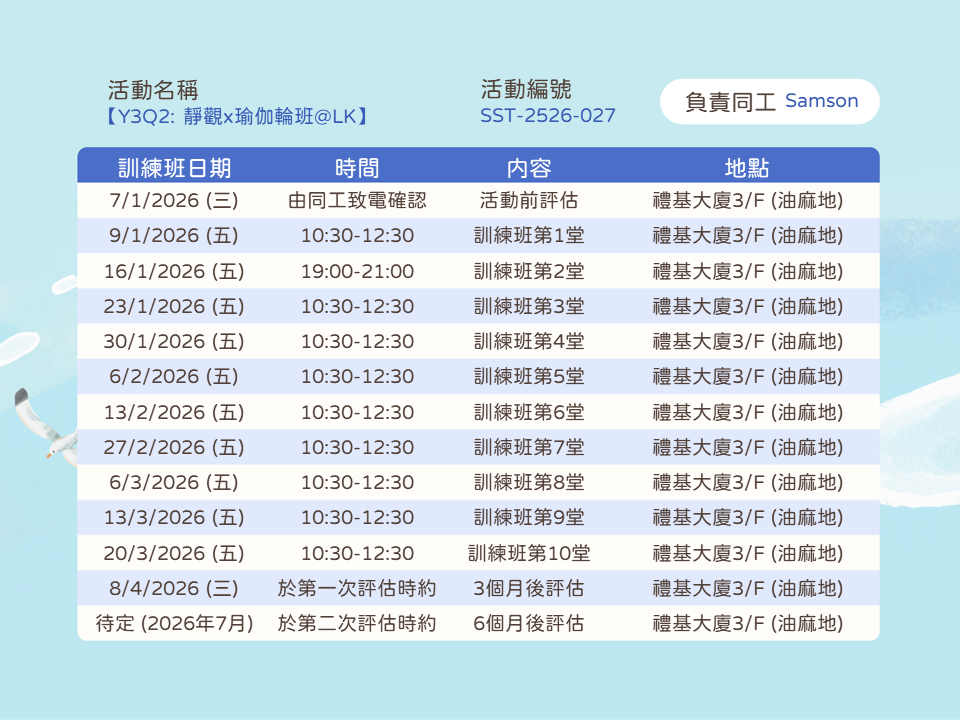 活動名稱
【Y3Q2: 靜觀x瑜伽輪班@LK】

活動編號
SST-2526-027

負責同工 Samson

| 訓練班日期 | 時間 | 內容 | 地點 |
|---|---|---|---|
| 7/1/2026 (三) | 由同工致電確認 | 活動前評估 | 禮基大廈3/F (油麻地) |
| 9/1/2026 (五) | 10:30-12:30 | 訓練班第1堂 | 禮基大廈3/F (油麻地) |
| 16/1/2026 (五) | 19:00-21:00 | 訓練班第2堂 | 禮基大廈3/F (油麻地) |
| 23/1/2026 (五) | 10:30-12:30 | 訓練班第3堂 | 禮基大廈3/F (油麻地) |
| 30/1/2026 (五) | 10:30-12:30 | 訓練班第4堂 | 禮基大廈3/F (油麻地) |
| 6/2/2026 (五) | 10:30-12:30 | 訓練班第5堂 | 禮基大廈3/F (油麻地) |
| 13/2/2026 (五) | 10:30-12:30 | 訓練班第6堂 | 禮基大廈3/F (油麻地) |
| 27/2/2026 (五) | 10:30-12:30 | 訓練班第7堂 | 禮基大廈3/F (油麻地) |
| 6/3/2026 (五) | 10:30-12:30 | 訓練班第8堂 | 禮基大廈3/F (油麻地) |
| 13/3/2026 (五) | 10:30-12:30 | 訓練班第9堂 | 禮基大廈3/F (油麻地) |
| 20/3/2026 (五) | 10:30-12:30 | 訓練班第10堂 | 禮基大廈3/F (油麻地) |
| 8/4/2026 (三) | 於第一次評估時約 | 3個月後評估 | 禮基大廈3/F (油麻地) |
| 待定 (2026年7月) | 於第二次評估時約 | 6個月後評估 | 禮基大廈3/F (油麻地) |